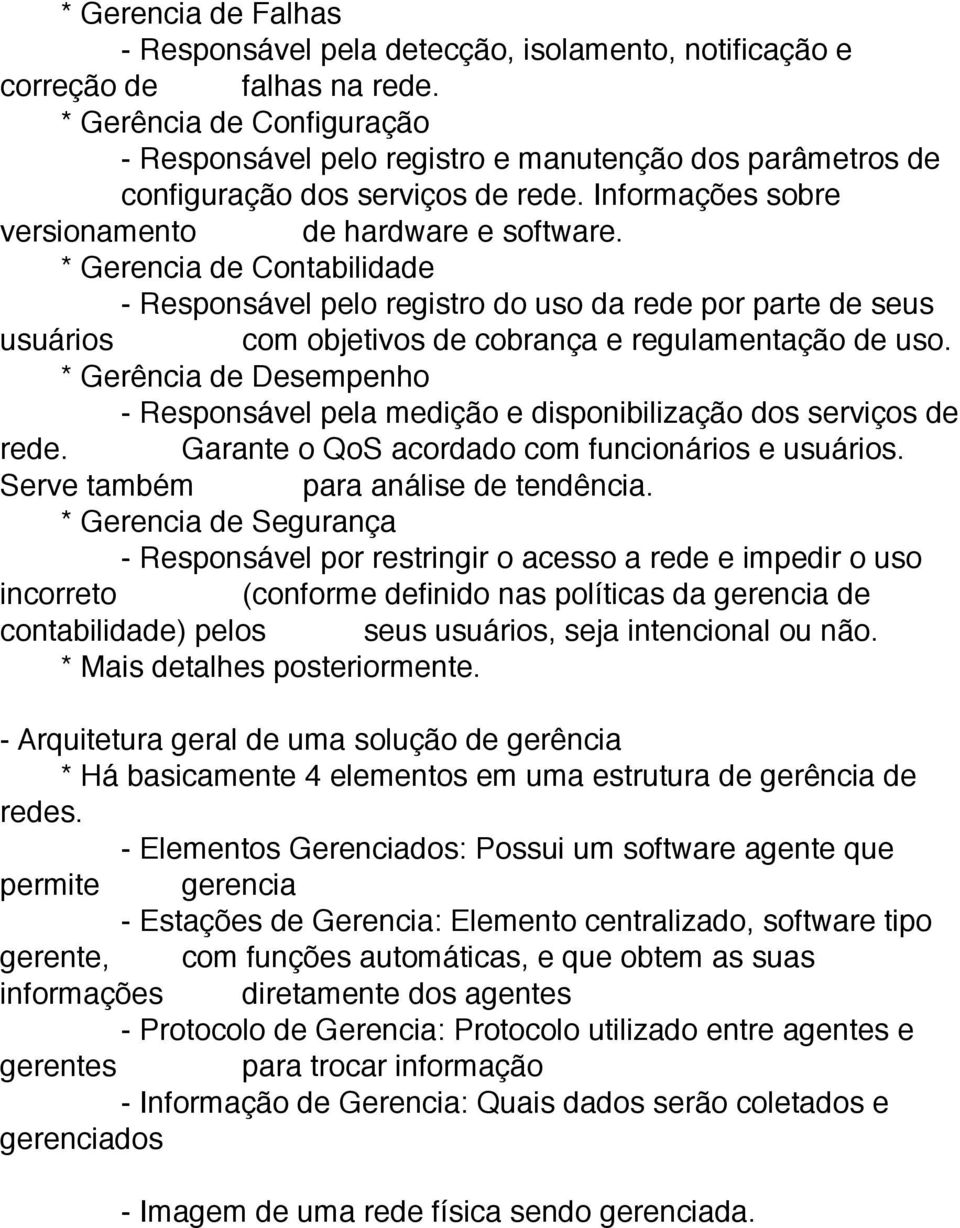 * Gerencia de Falhas
- Responsável pela detecção, isolamento, notificação e correção de falhas na rede.
* Gerência de Configuração
- Responsável pelo registro e manutenção dos parâmetros de configuração dos serviços de rede. Informações sobre versionamento de hardware e software.
* Gerencia de Contabilidade
- Responsável pelo registro do uso da rede por parte de seus usuários com objetivos de cobrança e regulamentação de uso.
* Gerência de Desempenho
- Responsável pela medição e disponibilização dos serviços de rede. Garante o QoS acordado com funcionários e usuários. Serve também para análise de tendência.
* Gerencia de Segurança
- Responsável por restringir o acesso a rede e impedir o uso incorreto (conforme definido nas políticas da gerencia de contabilidade) pelos seus usuários, seja intencional ou não.
* Mais detalhes posteriormente.

- Arquitetura geral de uma solução de gerência
* Há basicamente 4 elementos em uma estrutura de gerência de redes.
- Elementos Gerenciados: Possui um software agente que permite gerencia
- Estações de Gerencia: Elemento centralizado, software tipo gerente, com funções automáticas, e que obtem as suas informações diretamente dos agentes
- Protocolo de Gerencia: Protocolo utilizado entre agentes e gerentes para trocar informação
- Informação de Gerencia: Quais dados serão coletados e gerenciados

- Imagem de uma rede física sendo gerenciada.